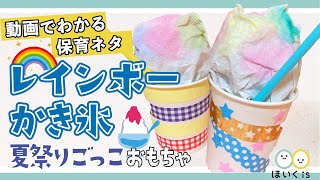 動画でわかる
保育ネタ

レインボー
かき氷

夏祭りごっこおもちゃ

ほいくis